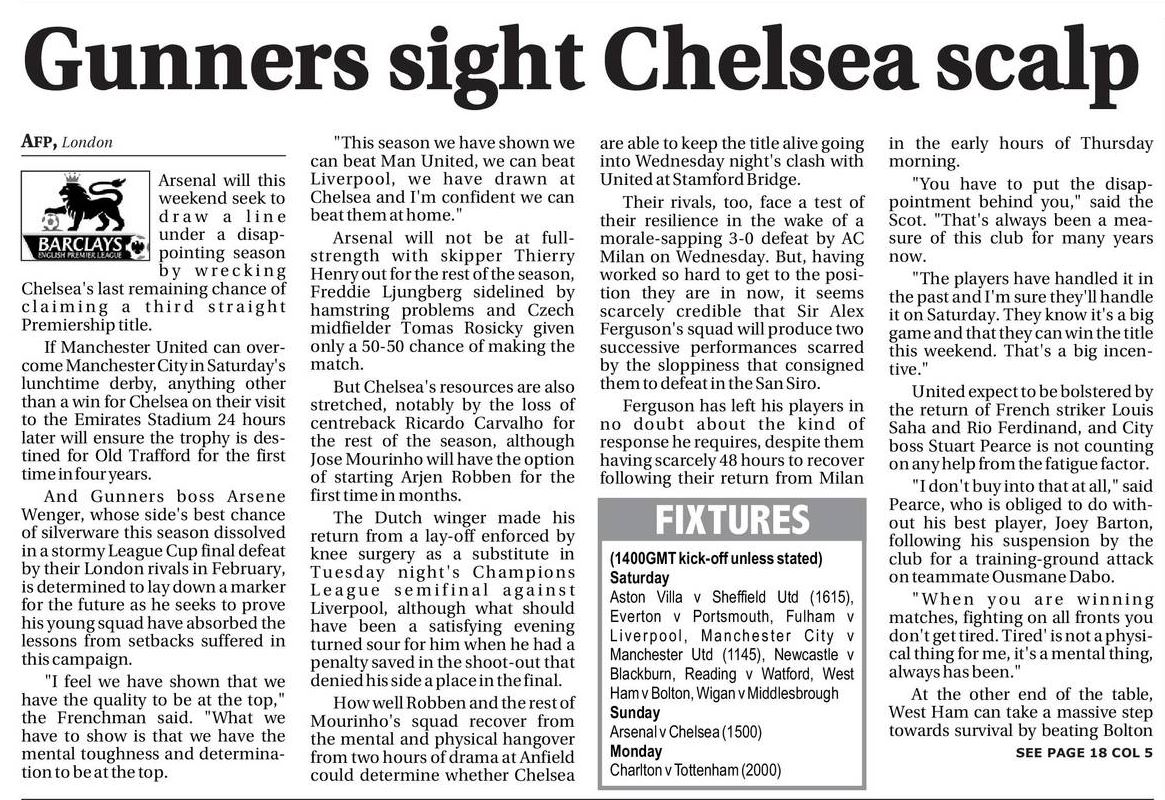 Gunners sight Chelsea scalp

AFP, London

BARCLAYS
ENGLISH PREMIER LEAGUE

Arsenal will this weekend seek to draw a line under a disappointing season by wrecking Chelsea's last remaining chance of claiming a third straight Premiership title.

If Manchester United can overcome Manchester City in Saturday's lunchtime derby, anything other than a win for Chelsea on their visit to the Emirates Stadium 24 hours later will ensure the trophy is destined for Old Trafford for the first time in four years.

And Gunners boss Arsene Wenger, whose side's best chance of silverware this season dissolved in a stormy League Cup final defeat by their London rivals in February, is determined to lay down a marker for the future as he seeks to prove his young squad have absorbed the lessons from setbacks suffered in this campaign.

"I feel we have shown that we have the quality to be at the top," the Frenchman said. "What we have to show is that we have the mental toughness and determination to be at the top.

"This season we have shown we can beat Man United, we can beat Liverpool, we have drawn at Chelsea and I'm confident we can beat them at home."

Arsenal will not be at full-strength with skipper Thierry Henry out for the rest of the season, Freddie Ljungberg sidelined by hamstring problems and Czech midfielder Tomas Rosicky given only a 50-50 chance of making the match.

But Chelsea's resources are also stretched, notably by the loss of centreback Ricardo Carvalho for the rest of the season, although Jose Mourinho will have the option of starting Arjen Robben for the first time in months.

The Dutch winger made his return from a lay-off enforced by knee surgery as a substitute in Tuesday night's Champions League semifinal against Liverpool, although what should have been a satisfying evening turned sour for him when he had a penalty saved in the shoot-out that denied his side a place in the final.

How well Robben and the rest of Mourinho's squad recover from the mental and physical hangover from two hours of drama at Anfield could determine whether Chelsea are able to keep the title alive going into Wednesday night's clash with United at Stamford Bridge.

Their rivals, too, face a test of their resilience in the wake of a morale-sapping 3-0 defeat by AC Milan on Wednesday. But, having worked so hard to get to the position they are in now, it seems scarcely credible that Sir Alex Ferguson's squad will produce two successive performances scarred by the sloppiness that consigned them to defeat in the San Siro.

Ferguson has left his players in no doubt about the kind of response he requires, despite them having scarcely 48 hours to recover following their return from Milan in the early hours of Thursday morning.

"You have to put the disappointment behind you," said the Scot. "That's always been a measure of this club for many years now.

"The players have handled it in the past and I'm sure they'll handle it on Saturday. They know it's a big game and that they can win the title this weekend. That's a big incentive."

United expect to be bolstered by the return of French striker Louis Saha and Rio Ferdinand, and City boss Stuart Pearce is not counting on any help from the fatigue factor.

"I don't buy into that at all," said Pearce, who is obliged to do without his best player, Joey Barton, following his suspension by the club for a training-ground attack on teammate Ousmane Dabo.

"When you are winning matches, fighting on all fronts you don't get tired. Tired' is not a physical thing for me, it's a mental thing, always has been."

At the other end of the table, West Ham can take a massive step towards survival by beating Bolton

SEE PAGE 18 COL 5

FIXTURES

(1400GMT kick-off unless stated)
Saturday
Aston Villa v Sheffield Utd (1615), Everton v Portsmouth, Fulham v Liverpool, Manchester City v Manchester Utd (1145), Newcastle v Blackburn, Reading v Watford, West Ham v Bolton, Wigan v Middlesbrough
Sunday
Arsenal v Chelsea (1500)
Monday
Charlton v Tottenham (2000)